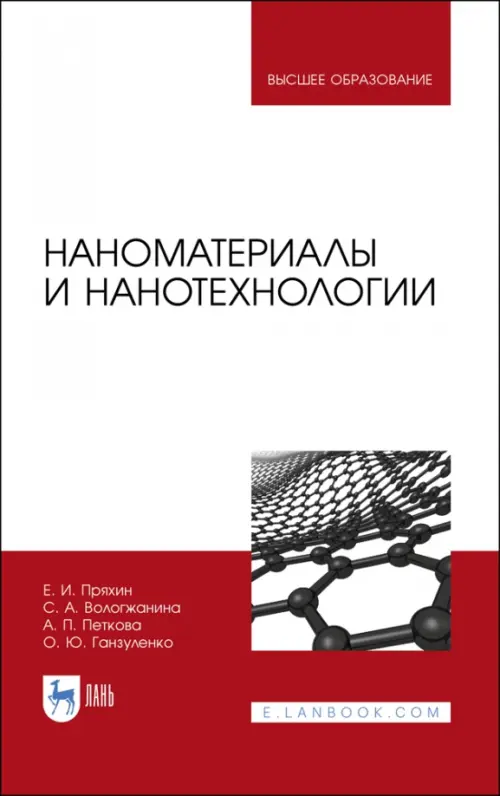 ВЫСШЕЕ ОБРАЗОВАНИЕ

НАНОМАТЕРИАЛЫ И НАНОТЕХНОЛОГИИ

Е. И. Пряхин
С. А. Вологжанина
А. П. Петкова
О. Ю. Ганзуленко

ЛАНЬ

E.LANBOOK.COM